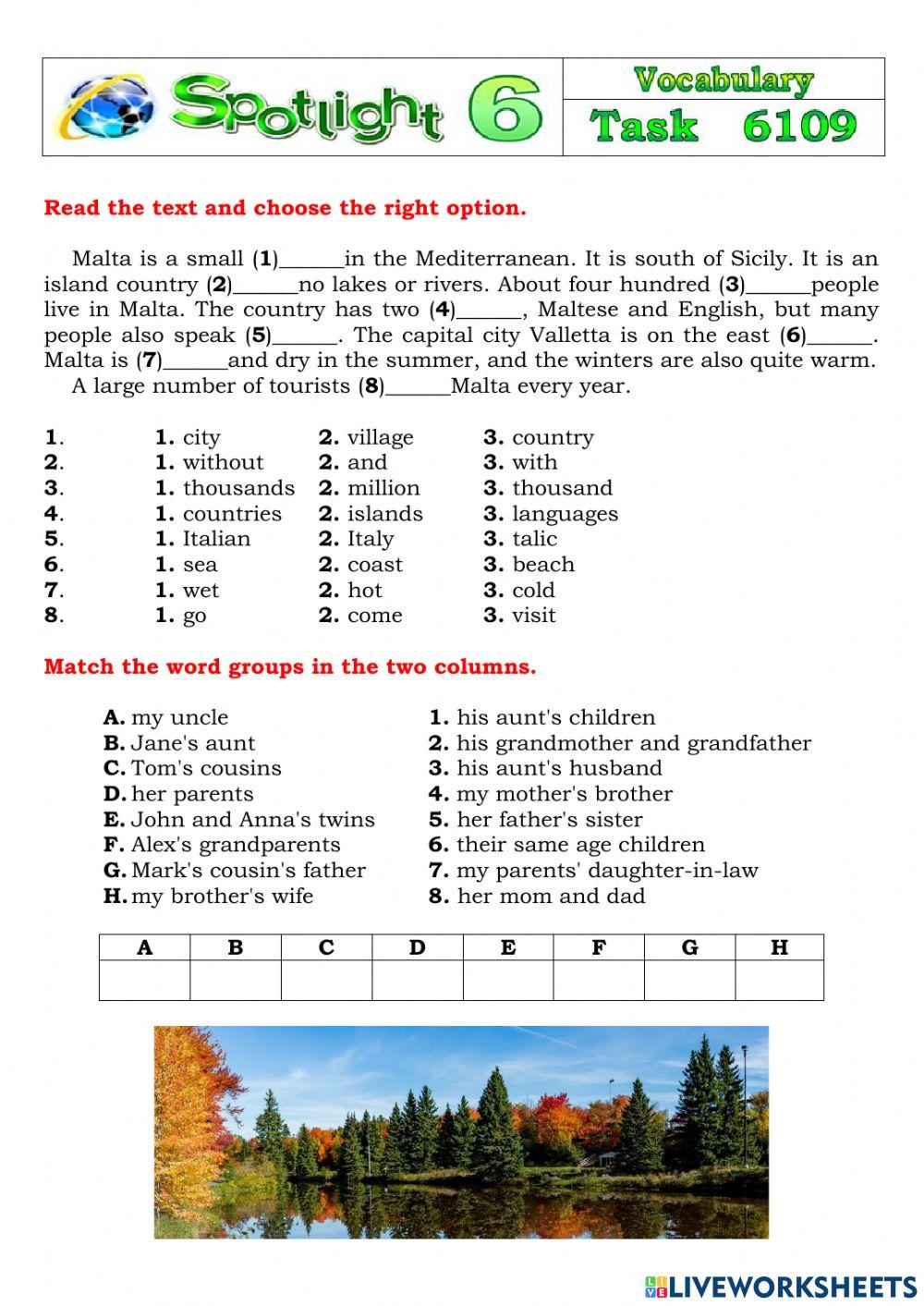 Spotlight 6

Vocabulary
Task 6109

Read the text and choose the right option.

Malta is a small (1)______in the Mediterranean. It is south of Sicily. It is an island country (2)______no lakes or rivers. About four hundred (3)______people live in Malta. The country has two (4)______, Maltese and English, but many people also speak (5)______. The capital city Valletta is on the east (6)______. Malta is (7)______and dry in the summer, and the winters are also quite warm.
A large number of tourists (8)______Malta every year.

| | | | |
|---|---|---|---|
| 1. | 1. city | 2. village | 3. country |
| 2. | 1. without | 2. and | 3. with |
| 3. | 1. thousands | 2. million | 3. thousand |
| 4. | 1. countries | 2. islands | 3. languages |
| 5. | 1. Italian | 2. Italy | 3. talic |
| 6. | 1. sea | 2. coast | 3. beach |
| 7. | 1. wet | 2. hot | 3. cold |
| 8. | 1. go | 2. come | 3. visit |

Match the word groups in the two columns.

A. my uncle
B. Jane's aunt
C. Tom's cousins
D. her parents
E. John and Anna's twins
F. Alex's grandparents
G. Mark's cousin's father
H. my brother's wife

1. his aunt's children
2. his grandmother and grandfather
3. his aunt's husband
4. my mother's brother
5. her father's sister
6. their same age children
7. my parents' daughter-in-law
8. her mom and dad

| A | B | C | D | E | F | G | H |
|---|---|---|---|---|---|---|---|
| | | | | | | | |

LIVEWORKSHEETS